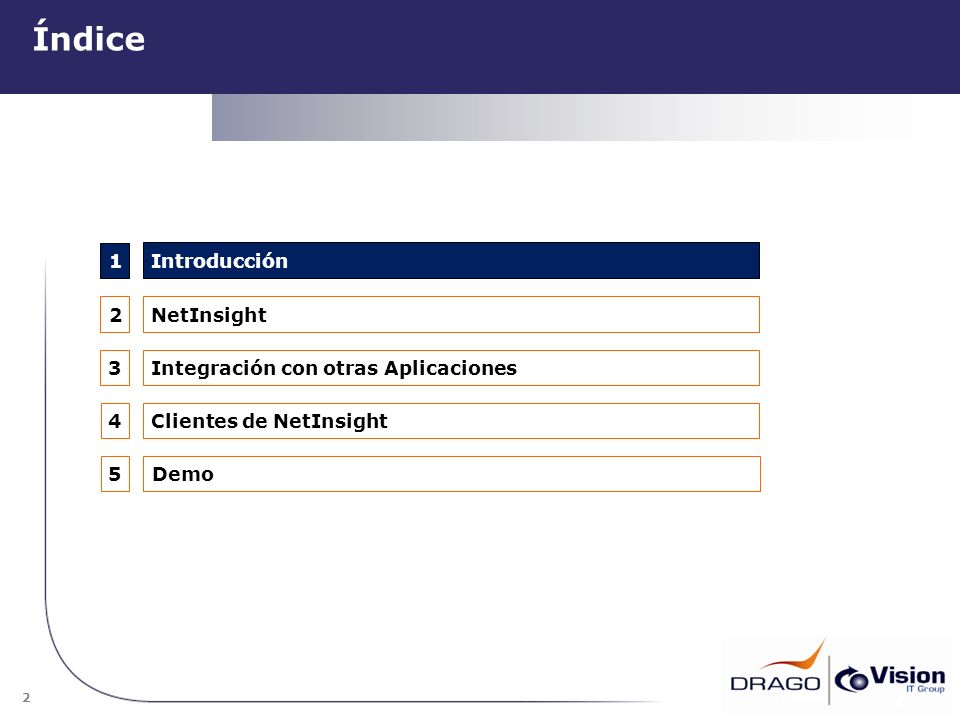 Índice

1 Introducción

2 NetInsight

3 Integración con otras Aplicaciones

4 Clientes de NetInsight

5 Demo

2

DRAGO Vision IT Group